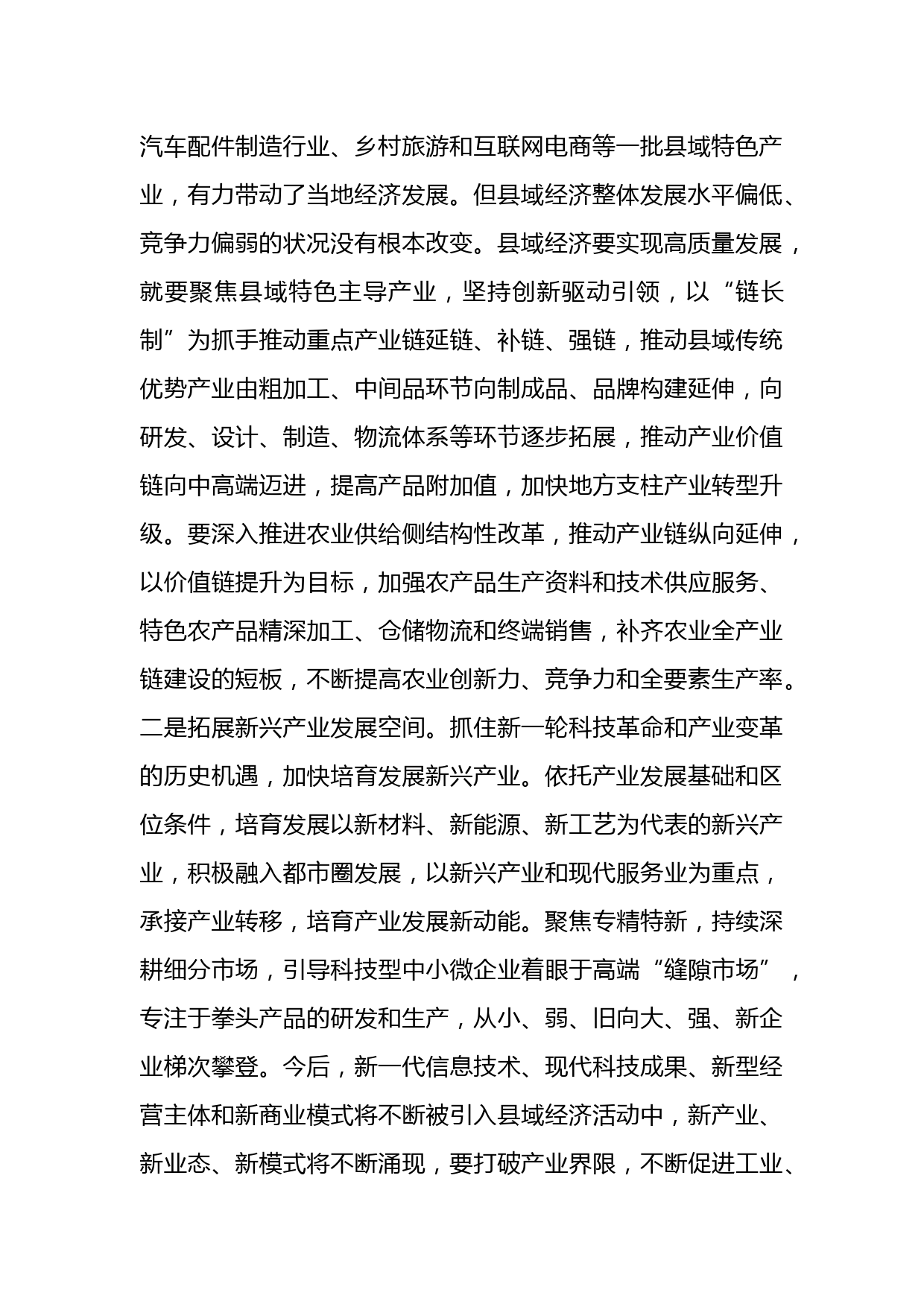 汽车配件制造行业、乡村旅游和互联网电商等一批县域特色产业，有力带动了当地经济发展。但县域经济整体发展水平偏低、竞争力偏弱的状况没有根本改变。县域经济要实现高质量发展，就要聚焦县域特色主导产业，坚持创新驱动引领，以“链长制”为抓手推动重点产业链延链、补链、强链，推动县域传统优势产业由粗加工、中间品环节向制成品、品牌构建延伸，向研发、设计、制造、物流体系等环节逐步拓展，推动产业价值链向中高端迈进，提高产品附加值，加快地方支柱产业转型升级。要深入推进农业供给侧结构性改革，推动产业链纵向延伸，以价值链提升为目标，加强农产品生产资料和技术供应服务、特色农产品精深加工、仓储物流和终端销售，补齐农业全产业链建设的短板，不断提高农业创新力、竞争力和全要素生产率。二是拓展新兴产业发展空间。抓住新一轮科技革命和产业变革的历史机遇，加快培育发展新兴产业。依托产业发展基础和区位条件，培育发展以新材料、新能源、新工艺为代表的新兴产业，积极融入都市圈发展，以新兴产业和现代服务业为重点，承接产业转移，培育产业发展新动能。聚焦专精特新，持续深耕细分市场，引导科技型中小微企业着眼于高端“缝隙市场”，专注于拳头产品的研发和生产，从小、弱、旧向大、强、新企业梯次攀登。今后，新一代信息技术、现代科技成果、新型经营主体和新商业模式将不断被引入县域经济活动中，新产业、新业态、新模式将不断涌现，要打破产业界限，不断促进工业、